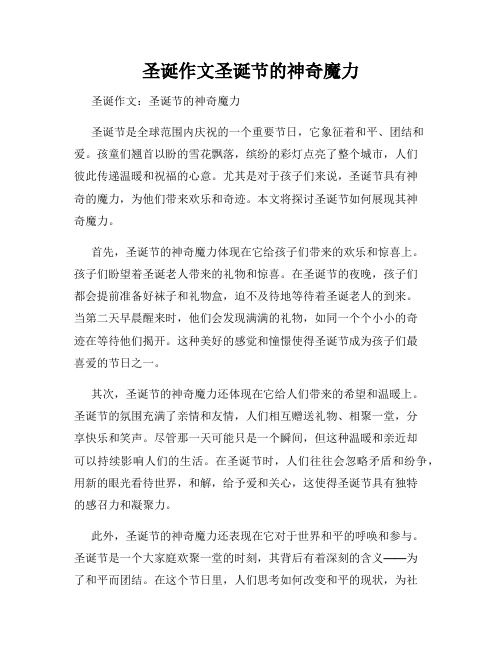 圣诞作文圣诞节的神奇魔力

圣诞作文：圣诞节的神奇魔力

圣诞节是全球范围内庆祝的一个重要节日，它象征着和平、团结和爱。孩童们翘首以盼的雪花飘落，缤纷的彩灯点亮了整个城市，人们彼此传递温暖和祝福的心意。尤其是对于孩子们来说，圣诞节具有神奇的魔力，为他们带来欢乐和奇迹。本文将探讨圣诞节如何展现其神奇魔力。

首先，圣诞节的神奇魔力体现在它给孩子们带来的欢乐和惊喜上。孩子们盼望着圣诞老人带来的礼物和惊喜。在圣诞节的夜晚，孩子们都会提前准备好袜子和礼物盒，迫不及待地等待着圣诞老人的到来。当第二天早晨醒来时，他们会发现满满的礼物，如同一个个小小的奇迹在等待他们揭开。这种美好的感觉和憧憬使得圣诞节成为孩子们最喜爱的节日之一。

其次，圣诞节的神奇魔力还体现在它给人们带来的希望和温暖上。圣诞节的氛围充满了亲情和友情，人们相互赠送礼物、相聚一堂，分享快乐和笑声。尽管那一天可能只是一个瞬间，但这种温暖和亲近却可以持续影响人们的生活。在圣诞节时，人们往往会忽略矛盾和纷争，用新的眼光看待世界，和解，给予爱和关心，这使得圣诞节具有独特的感召力和凝聚力。

此外，圣诞节的神奇魔力还表现在它对于世界和平的呼唤和参与。圣诞节是一个大家庭欢聚一堂的时刻，其背后有着深刻的含义——为了和平而团结。在这个节日里，人们思考如何改变和平的现状，为社